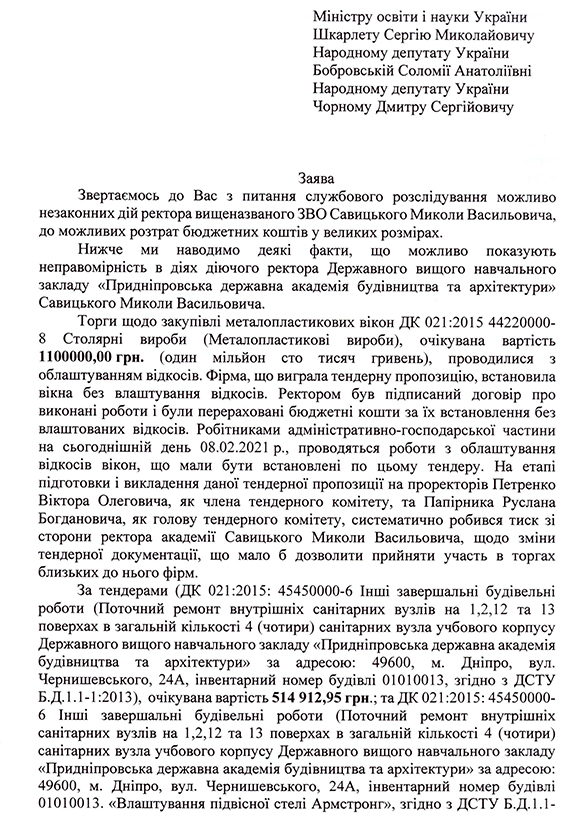 Міністру освіти і науки України
Шкарлету Сергію Миколайовичу
Народному депутату України
Бобровській Соломії Анатоліївні
Народному депутату України
Чорному Дмитру Сергійовичу

Заява

Звертаємось до Вас з питання службового розслідування можливо незаконних дій ректора вищеназваного ЗВО Савицького Миколи Васильовича, до можливих розтрат бюджетних коштів у великих розмірах.

Нижче ми наводимо деякі факти, що можливо показують неправомірність в діях діючого ректора Державного вищого навчального закладу «Придніпровська державна академія будівництва та архітектури» Савицького Миколи Васильовича.

Торги щодо закупівлі металопластикових вікон ДК 021:2015 44220000-8 Столярні вироби (Металопластикові вироби), очікувана вартість 1100000,00 грн. (один мільйон сто тисяч гривень), проводилися з облаштуванням відкосів. Фірма, що виграла тендерну пропозицію, встановила вікна без влаштування відкосів. Ректором був підписаний договір про виконані роботи і були перераховані бюджетні кошти за їх встановлення без влаштованих відкосів. Робітниками адміністративно-господарської частини на сьогоднішній день 08.02.2021 р., проводяться роботи з облаштування відкосів вікон, що мали бути встановлені по цьому тендеру. На етапі підготовки і викладення даної тендерної пропозиції на проректорів Петренко Віктора Олеговича, як члена тендерного комітету, та Папірника Руслана Богдановича, як голову тендерного комітету, систематично робився тиск зі сторони ректора академії Савицького Миколи Васильовича, щодо зміни тендерної документації, що мало б дозволити прийняти участь в торгах близьких до нього фірм.

За тендерами (ДК 021:2015: 45450000-6 Інші завершальні будівельні роботи (Поточний ремонт внутрішніх санітарних вузлів на 1,2,12 та 13 поверхах в загальній кількості 4 (чотири) санітарних вузла учбового корпусу Державного вищого навчального закладу «Придніпровська державна академія будівництва та архітектури» за адресою: 49600, м. Дніпро, вул. Чернишевського, 24А, інвентарний номер будівлі 01010013, згідно з ДСТУ Б.Д.1.1-1:2013), очікувана вартість 514 912,95 грн.; та ДК 021:2015: 45450000-6 Інші завершальні будівельні роботи (Поточний ремонт внутрішніх санітарних вузлів на 1,2,12 та 13 поверхах в загальній кількості 4 (чотири) санітарних вузла учбового корпусу Державного вищого навчального закладу «Придніпровська державна академія будівництва та архітектури» за адресою: 49600, м. Дніпро, вул. Чернишевського, 24А, інвентарний номер будівлі 01010013. «Влаштування підвісної стелі Армстронг», згідно з ДСТУ Б.Д.1.1-